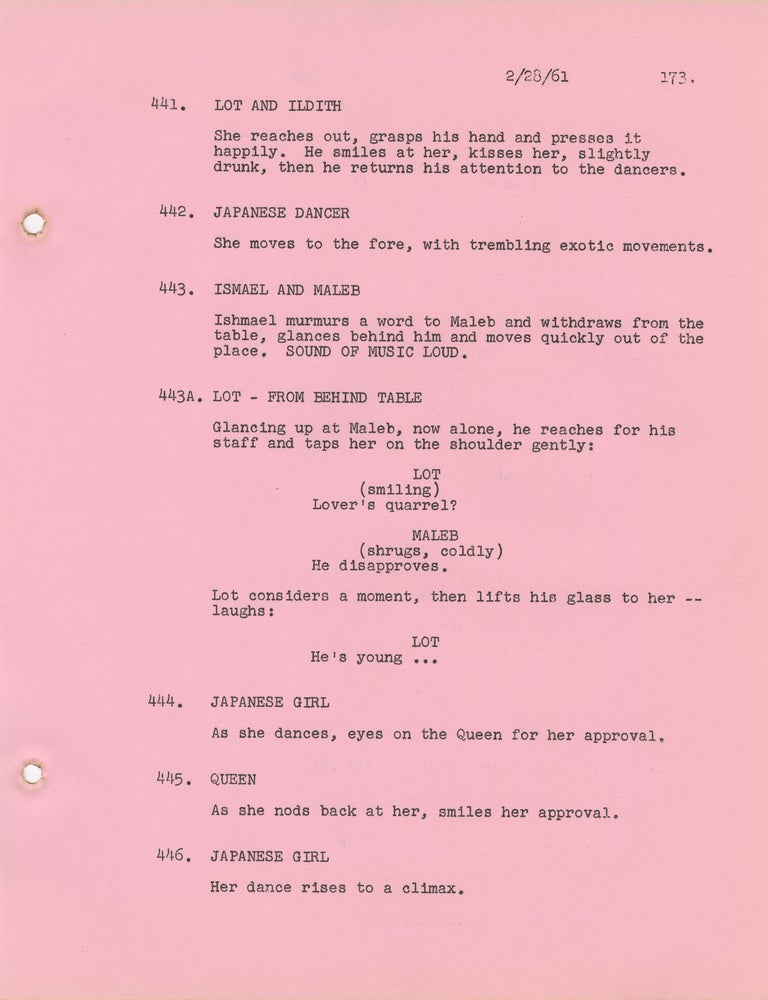 2/28/61 173.

441. LOT AND ILDITH

She reaches out, grasps his hand and presses it happily. He smiles at her, kisses her, slightly drunk, then he returns his attention to the dancers.

442. JAPANESE DANCER

She moves to the fore, with trembling exotic movements.

443. ISMAEL AND MALEB

Ishmael murmurs a word to Maleb and withdraws from the table, glances behind him and moves quickly out of the place. SOUND OF MUSIC LOUD.

443A. LOT - FROM BEHIND TABLE

Glancing up at Maleb, now alone, he reaches for his staff and taps her on the shoulder gently:

LOT
(smiling)
Lover's quarrel?

MALEB
(shrugs, coldly)
He disapproves.

Lot considers a moment, then lifts his glass to her -- laughs:

LOT
He's young ...

444. JAPANESE GIRL

As she dances, eyes on the Queen for her approval.

445. QUEEN

As she nods back at her, smiles her approval.

446. JAPANESE GIRL

Her dance rises to a climax.